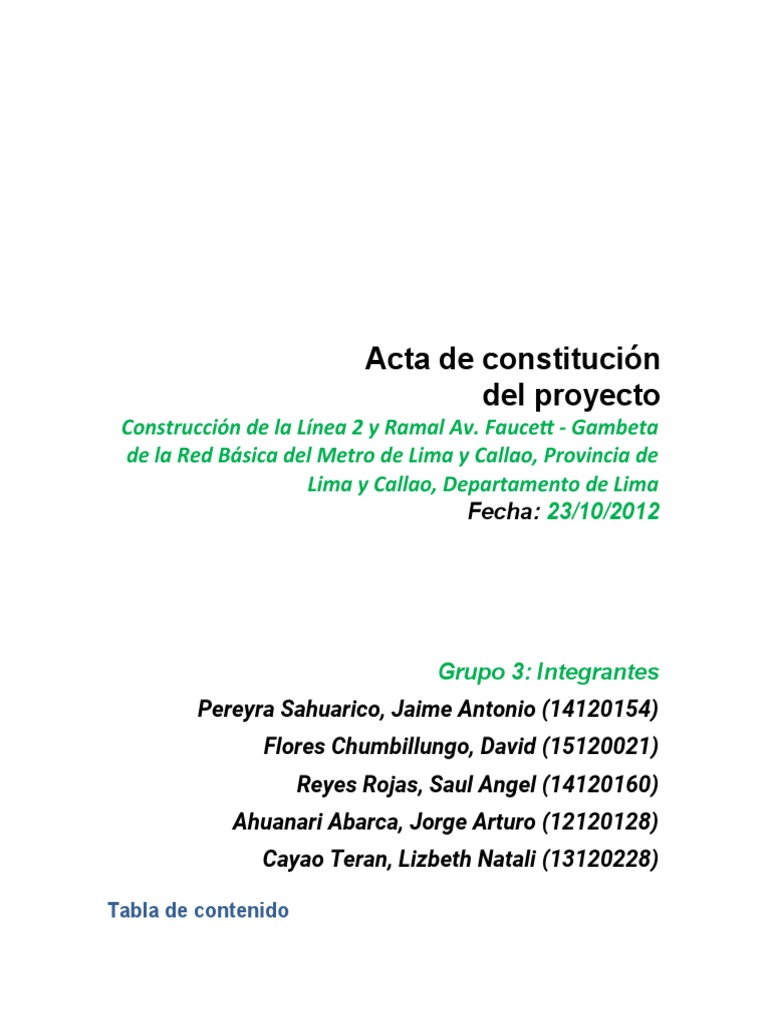 Acta de constitución
del proyecto

Construcción de la Línea 2 y Ramal Av. Faucett - Gambeta de la Red Básica del Metro de Lima y Callao, Provincia de Lima y Callao, Departamento de Lima

Fecha: 23/10/2012

Grupo 3: Integrantes

Pereyra Sahuarico, Jaime Antonio (14120154)

Flores Chumbillungo, David (15120021)

Reyes Rojas, Saul Angel (14120160)

Ahuanari Abarca, Jorge Arturo (12120128)

Cayao Teran, Lizbeth Natali (13120228)

Tabla de contenido